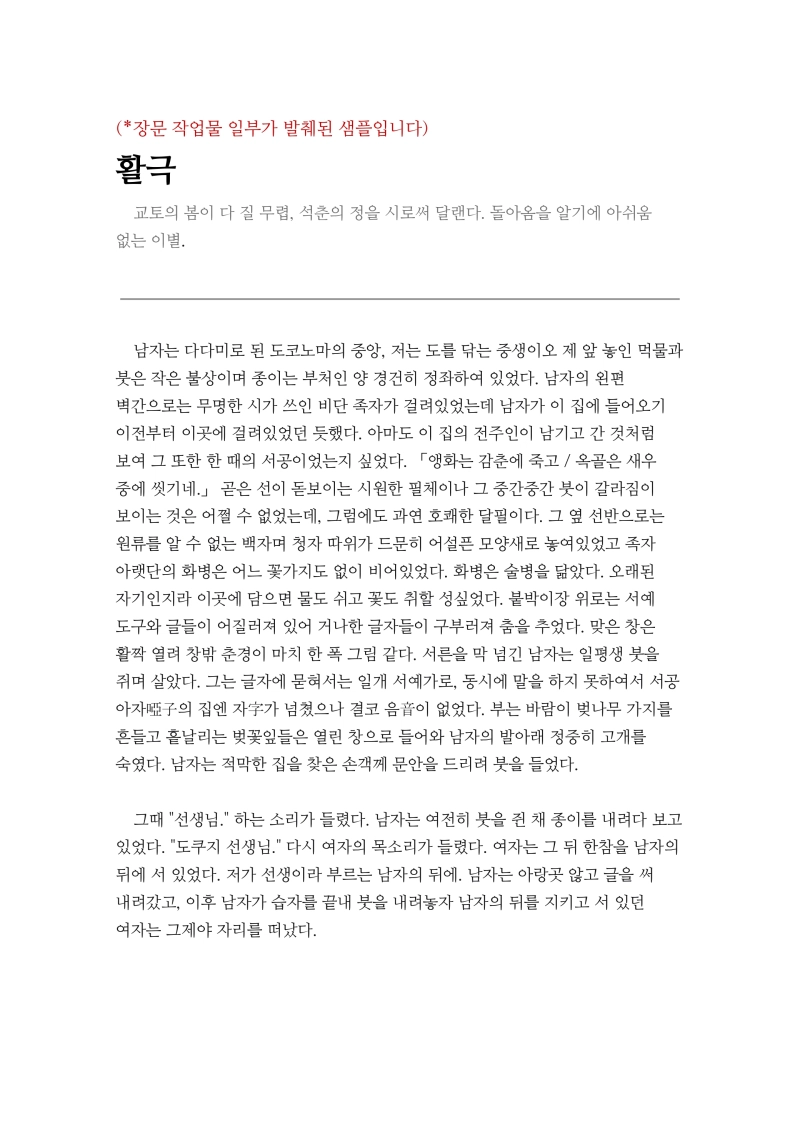 (*장문 작업물 일부가 발췌된 샘플입니다)

활극

교토의 봄이 다 질 무렵, 석춘의 정을 시로써 달랜다. 돌아옴을 알기에 아쉬움 없는 이별.

남자는 다다미로 된 도코노마의 중앙, 저는 도를 닦는 중생이오 제 앞 놓인 먹물과 붓은 작은 불상이며 종이는 부처인 양 경건히 정좌하여 있었다. 남자의 왼편 벽간으로는 무명한 시가 쓰인 비단 족자가 걸려있었는데 남자가 이 집에 들어오기 이전부터 이곳에 걸려있었던 듯했다. 아마도 이 집의 전주인이 남기고 간 것처럼 보여 그 또한 한 때의 서공이었는지 싶었다. 「앵화는 감춘에 죽고 / 옥골은 새우 중에 씻기네.」 곧은 선이 돋보이는 시원한 필체이나 그 중간중간 붓이 갈라짐이 보이는 것은 어쩔 수 없었는데, 그럼에도 과연 호쾌한 달필이다. 그 옆 선반으로는 원류를 알 수 없는 백자며 청자 따위가 드문히 어설픈 모양새로 놓여있었고 족자 아랫단의 화병은 어느 꽃가지도 없이 비어있었다. 화병은 술병을 닮았다. 오래된 자기인지라 이곳에 담으면 물도 쉬고 꽃도 취할 성싶었다. 붙박이장 위로는 서예 도구와 글들이 어질러져 있어 거나한 글자들이 구부러져 춤을 추었다. 맞은 창은 활짝 열려 창밖 춘경이 마치 한 폭 그림 같다. 서른을 막 넘긴 남자는 일평생 붓을 쥐며 살았다. 그는 글자에 묻혀서는 일개 서예가로, 동시에 말을 하지 못하여서 서공 아자啞子의 집엔 자字가 넘쳤으나 결코 음音이 없었다. 부는 바람이 벚나무 가지를 흔들고 흩날리는 벚꽃잎들은 열린 창으로 들어와 남자의 발아래 정중히 고개를 숙였다. 남자는 적막한 집을 찾은 손객께 문안을 드리려 붓을 들었다.

그때 "선생님." 하는 소리가 들렸다. 남자는 여전히 붓을 쥔 채 종이를 내려다 보고 있었다. "도쿠지 선생님." 다시 여자의 목소리가 들렸다. 여자는 그 뒤 한참을 남자의 뒤에 서 있었다. 저가 선생이라 부르는 남자의 뒤에. 남자는 아랑곳 않고 글을 써 내려갔고, 이후 남자가 습자를 끝내 붓을 내려놓자 남자의 뒤를 지키고 서 있던 여자는 그제야 자리를 떠났다.